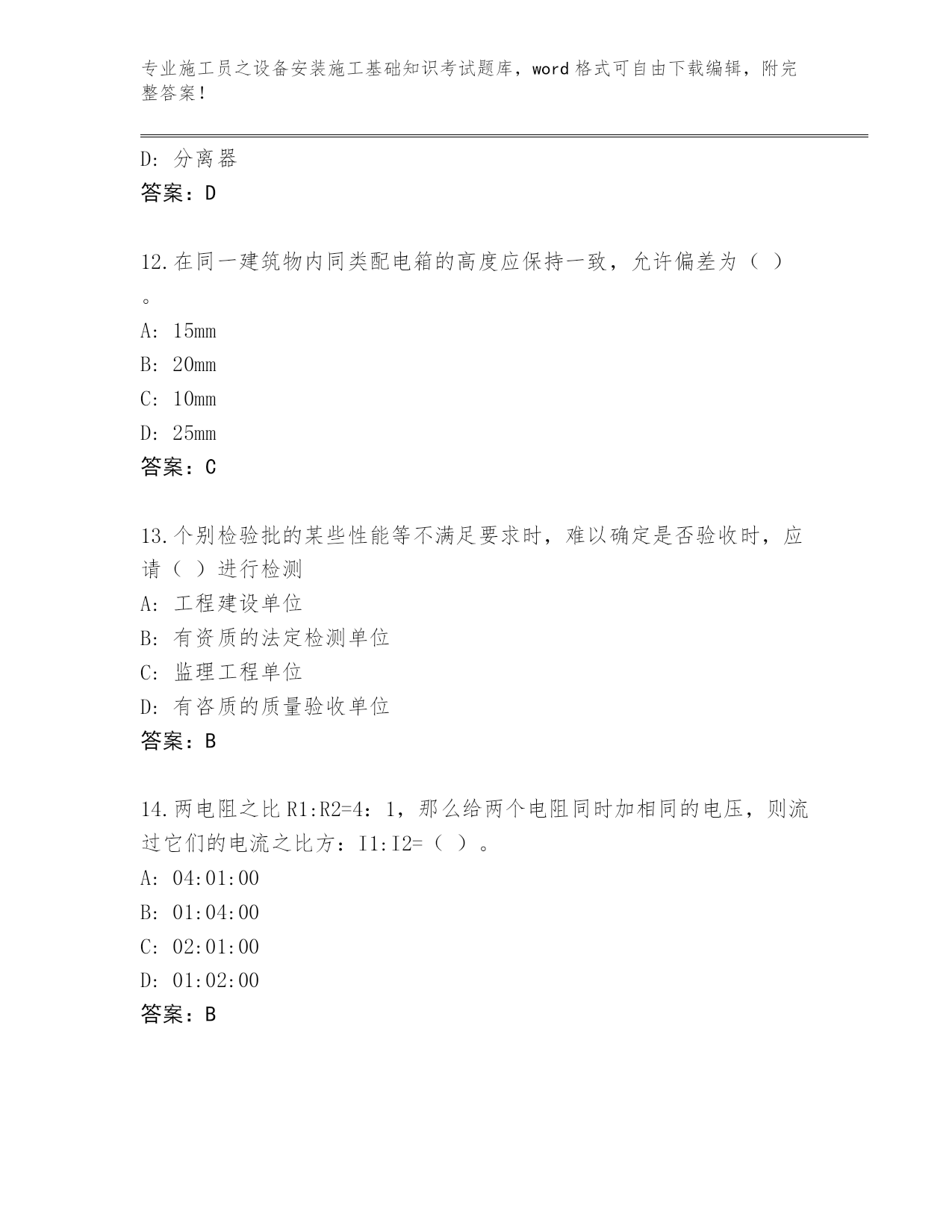 专业施工员之设备安装施工基础知识考试题库，word 格式可自由下载编辑，附完整答案！

D: 分离器
答案：D

12.在同一建筑物内同类配电箱的高度应保持一致，允许偏差为（ ）。
A: 15mm
B: 20mm
C: 10mm
D: 25mm
答案：C

13.个别检验批的某些性能等不满足要求时，难以确定是否验收时，应请（ ）进行检测
A: 工程建设单位
B: 有资质的法定检测单位
C: 监理工程单位
D: 有咨质的质量验收单位
答案：B

14.两电阻之比 R1:R2=4：1，那么给两个电阻同时加相同的电压，则流过它们的电流之比方：I1:I2=（ ）。
A: 04:01:00
B: 01:04:00
C: 02:01:00
D: 01:02:00
答案：B